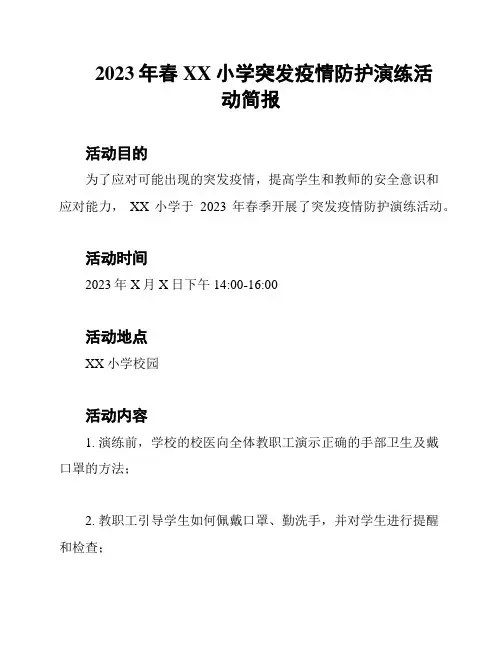 2023 年春 XX 小学突发疫情防护演练活动简报

活动目的

为了应对可能出现的突发疫情，提高学生和教师的安全意识和应对能力， XX 小学于 2023 年春季开展了突发疫情防护演练活动。

活动时间

2023 年 X 月 X 日下午 14:00-16:00

活动地点

XX 小学校园

活动内容

1. 演练前，学校的校医向全体教职工演示正确的手部卫生及戴口罩的方法；

2. 教职工引导学生如何佩戴口罩、勤洗手，并对学生进行提醒和检查；